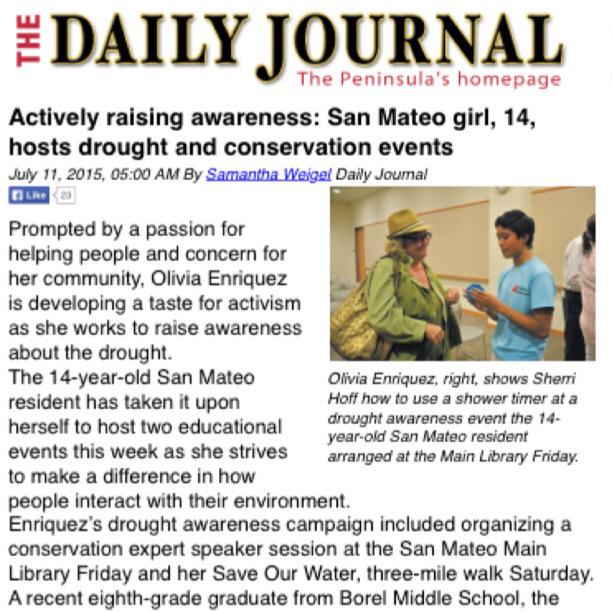 THE DAILY JOURNAL
The Peninsula's homepage

Actively raising awareness: San Mateo girl, 14, hosts drought and conservation events

July 11, 2015, 05:00 AM By Samantha Weigel Daily Journal

Like 23

Prompted by a passion for helping people and concern for her community, Olivia Enriquez is developing a taste for activism as she works to raise awareness about the drought.

The 14-year-old San Mateo resident has taken it upon herself to host two educational events this week as she strives to make a difference in how people interact with their environment.

Olivia Enriquez, right, shows Sherri Hoff how to use a shower timer at a drought awareness event the 14-year-old San Mateo resident arranged at the Main Library Friday.

Enriquez's drought awareness campaign included organizing a conservation expert speaker session at the San Mateo Main Library Friday and her Save Our Water, three-mile walk Saturday.

A recent eighth-grade graduate from Borel Middle School, the